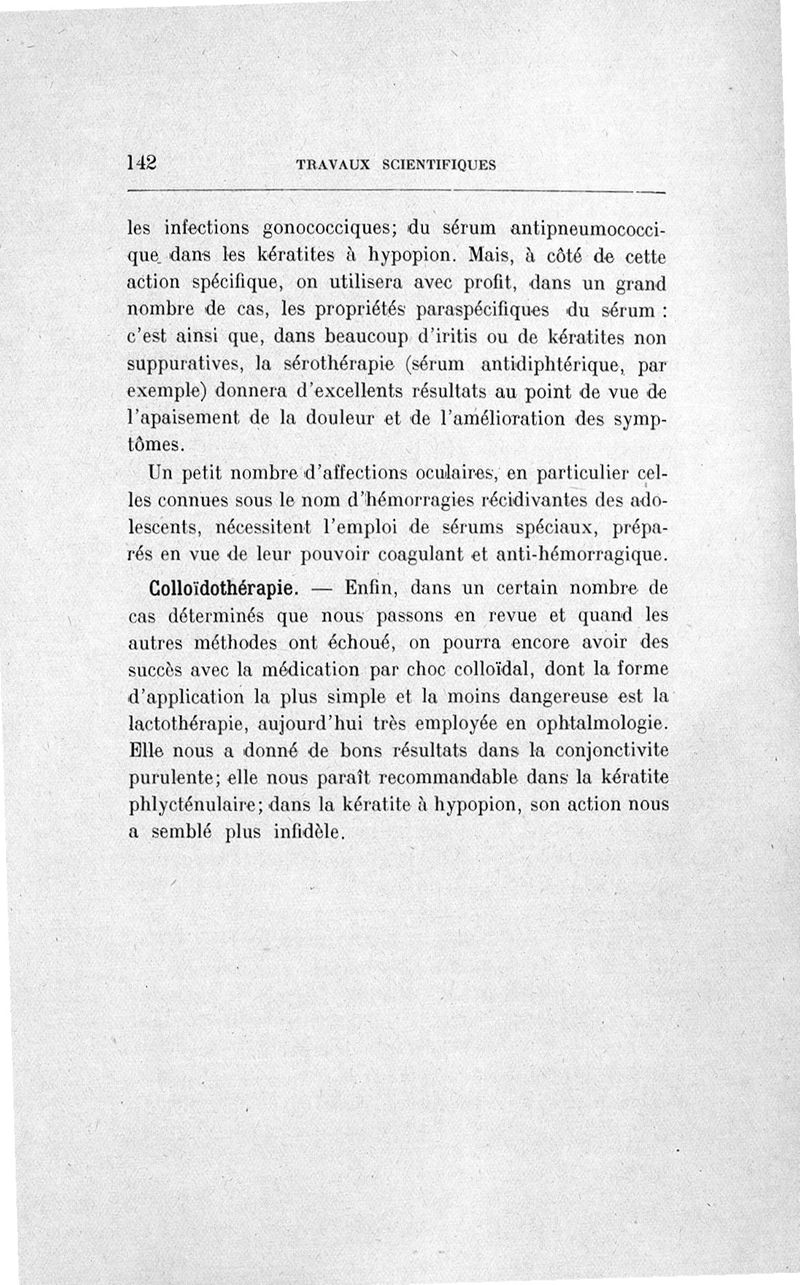 142 TRAVAUX SCIENTIFIQUES

les infections gonococciques; du sérum antipneumococcique dans les kératites à hypopion. Mais, à côté de cette action spécifique, on utilisera avec profit, dans un grand nombre de cas, les propriétés paraspécifiques du sérum : c'est ainsi que, dans beaucoup d'iritis ou de kératites non suppuratives, la sérothérapie (sérum antidiphtérique, par exemple) donnera d'excellents résultats au point de vue de l'apaisement de la douleur et de l'amélioration des symptômes.

Un petit nombre d'affections oculaires, en particulier celles connues sous le nom d'hémorragies récidivantes des adolescents, nécessitent l'emploi de sérums spéciaux, préparés en vue de leur pouvoir coagulant et anti-hémorragique.

Colloïdothérapie. — Enfin, dans un certain nombre de cas déterminés que nous passons en revue et quand les autres méthodes ont échoué, on pourra encore avoir des succès avec la médication par choc colloïdal, dont la forme d'application la plus simple et la moins dangereuse est la lactothérapie, aujourd'hui très employée en ophtalmologie. Elle nous a donné de bons résultats dans la conjonctivite purulente; elle nous paraît recommandable dans la kératite phlycténulaire; dans la kératite à hypopion, son action nous a semblé plus infidèle.